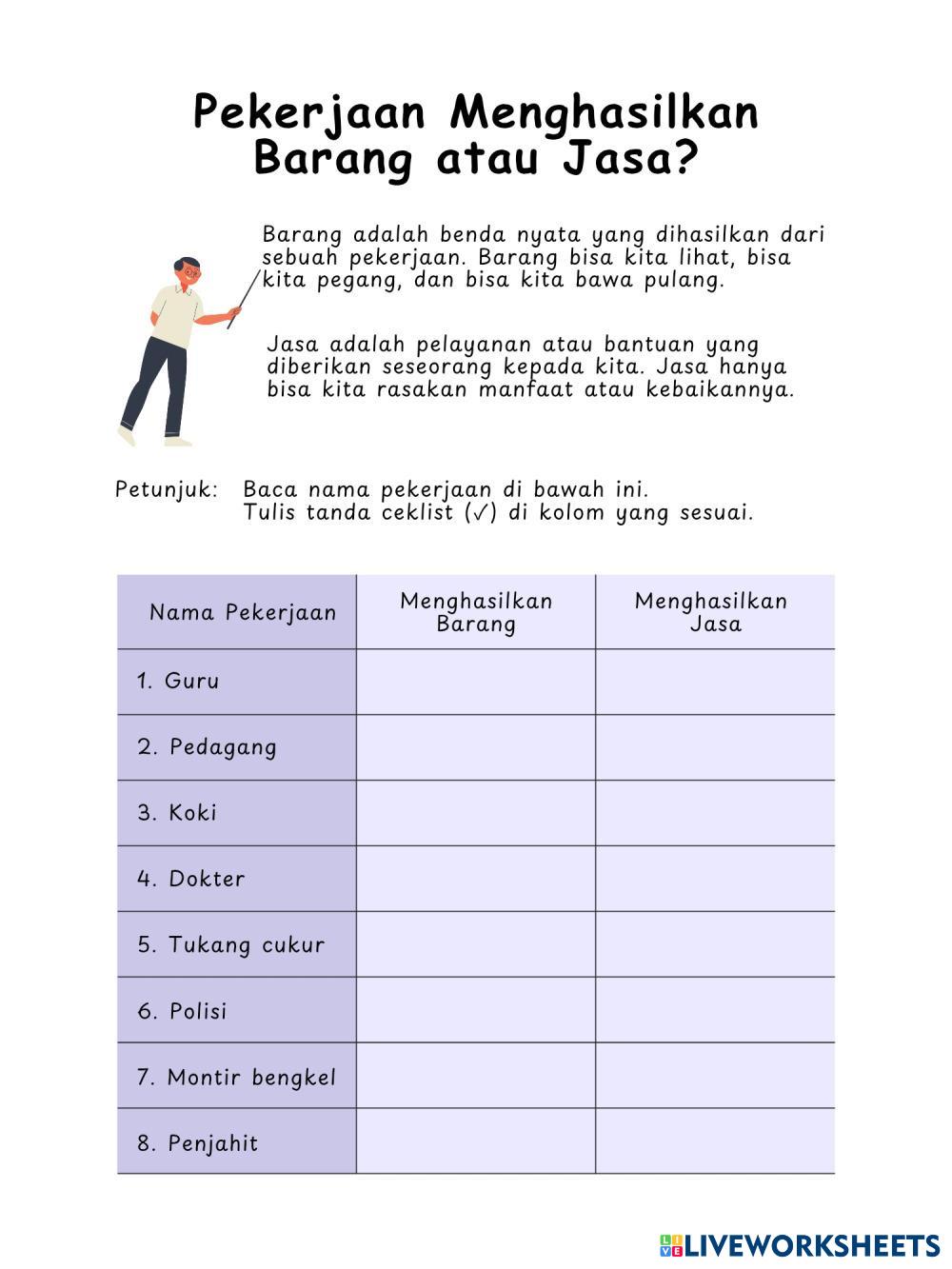 Pekerjaan Menghasilkan Barang atau Jasa?

Barang adalah benda nyata yang dihasilkan dari sebuah pekerjaan. Barang bisa kita lihat, bisa kita pegang, dan bisa kita bawa pulang.

Jasa adalah pelayanan atau bantuan yang diberikan seseorang kepada kita. Jasa hanya bisa kita rasakan manfaat atau kebaikannya.

Petunjuk: Baca nama pekerjaan di bawah ini.
Tulis tanda ceklist (✓) di kolom yang sesuai.

| Nama Pekerjaan | Menghasilkan Barang | Menghasilkan Jasa |
|---|---|---|
| 1. Guru | | |
| 2. Pedagang | | |
| 3. Koki | | |
| 4. Dokter | | |
| 5. Tukang cukur | | |
| 6. Polisi | | |
| 7. Montir bengkel | | |
| 8. Penjahit | | |

LIVEWORKSHEETS